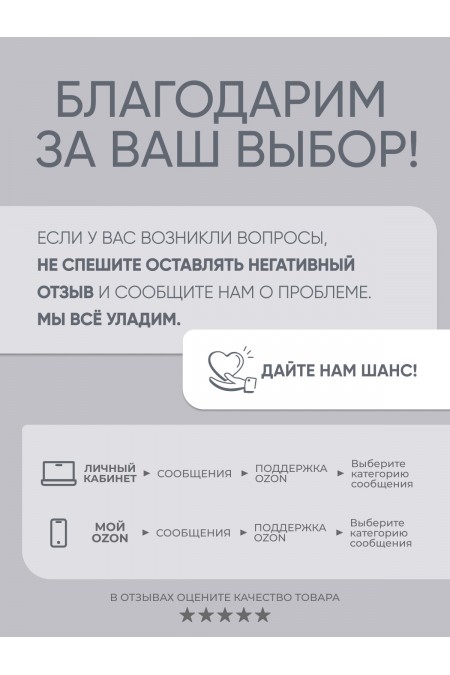 БЛАГОДАРИМ ЗА ВАШ ВЫБОР!

ЕСЛИ У ВАС ВОЗНИКЛИ ВОПРОСЫ, НЕ СПЕШИТЕ ОСТАВЛЯТЬ НЕГАТИВНЫЙ ОТЗЫВ И СООБЩИТЕ НАМ О ПРОБЛЕМЕ. МЫ ВСЁ УЛАДИМ.

ДАЙТЕ НАМ ШАНС!

ЛИЧНЫЙ КАБИНЕТ ► СООБЩЕНИЯ ► ПОДДЕРЖКА OZON ► Выберите категорию сообщения

МОЙ OZON ► СООБЩЕНИЯ ► ПОДДЕРЖКА OZON ► Выберите категорию сообщения

В ОТЗЫВАХ ОЦЕНИТЕ КАЧЕСТВО ТОВАРА
★★★★★